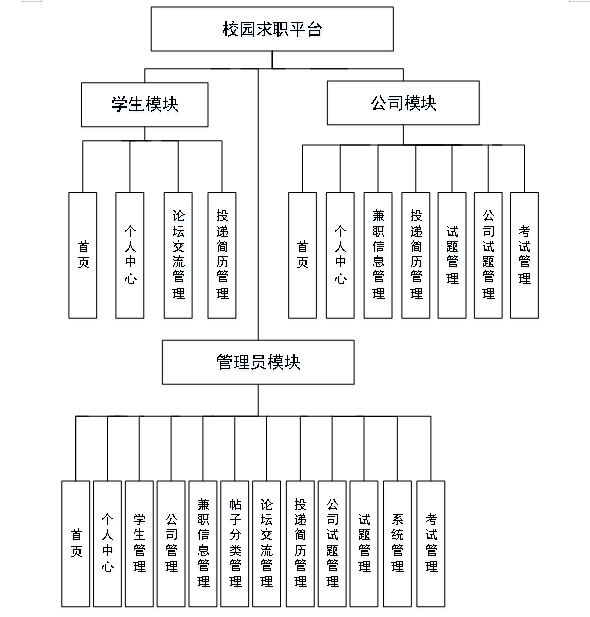 校园求职平台

学生模块

公司模块

首页

个人中心

论坛交流管理

投递简历管理

首页

个人中心

兼职信息管理

投递简历管理

试题管理

公司试题管理

考试管理

管理员模块

首页

个人中心

学生管理

公司管理

兼职信息管理

帖子分类管理

论坛交流管理

投递简历管理

公司试题管理

试题管理

系统管理

考试管理